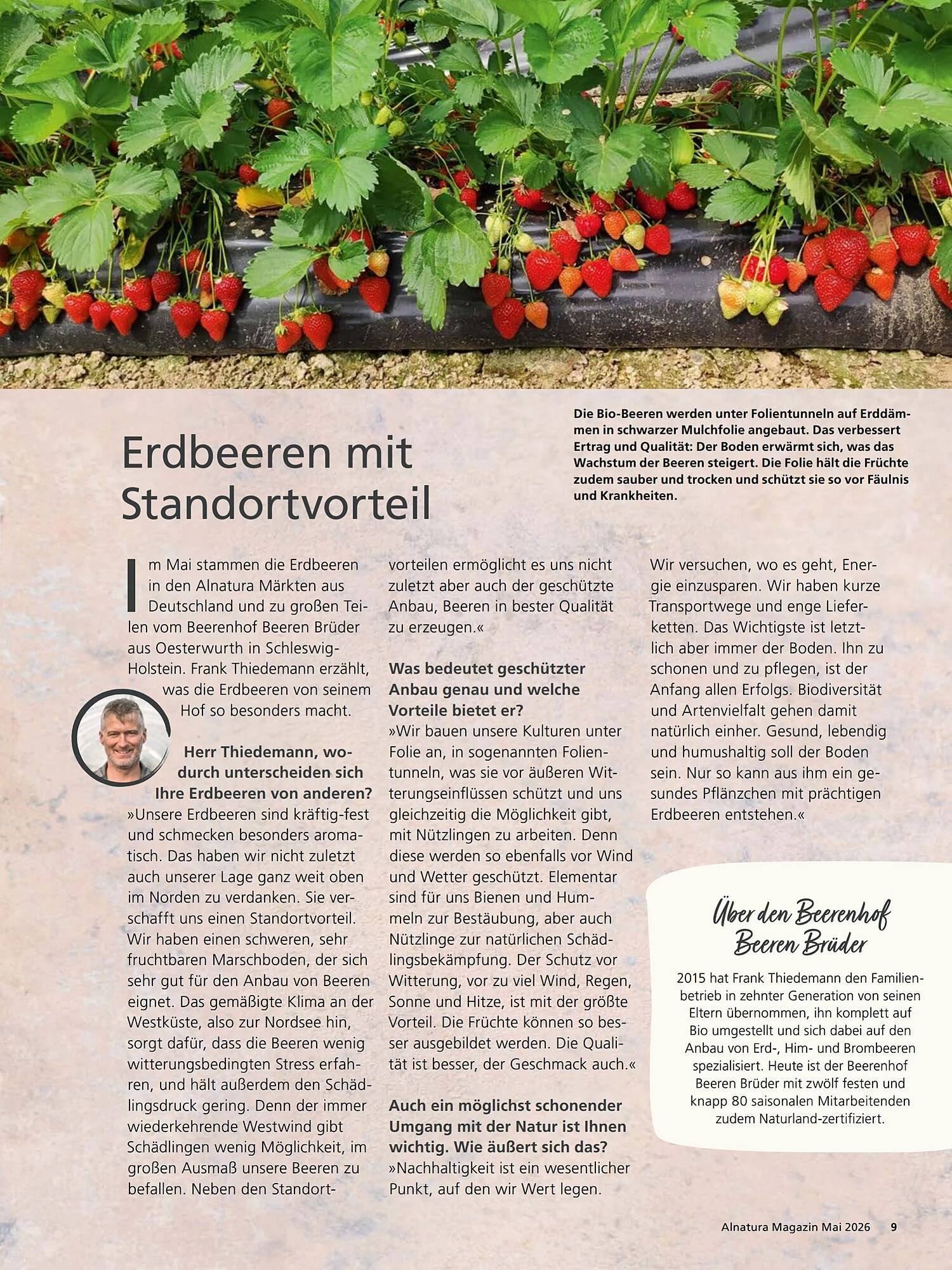 Erdbeeren mit Standortvorteil

Die Bio-Beeren werden unter Folientunneln auf Erddämmen in schwarzer Mulchfolie angebaut. Das verbessert Ertrag und Qualität: Der Boden erwärmt sich, was das Wachstum der Beeren steigert. Die Folie hält die Früchte zudem sauber und trocken und schützt sie so vor Fäulnis und Krankheiten.

Im Mai stammen die Erdbeeren in den Alnatura Märkten aus Deutschland und zu großen Teilen vom Beerenhof Beeren Brüder aus Oesterwurth in Schleswig-Holstein. Frank Thiedemann erzählt, was die Erdbeeren von seinem Hof so besonders macht.

Herr Thiedemann, wodurch unterscheiden sich Ihre Erdbeeren von anderen?
»Unsere Erdbeeren sind kräftig-fest und schmecken besonders aromatisch. Das haben wir nicht zuletzt auch unserer Lage ganz weit oben im Norden zu verdanken. Sie verschafft uns einen Standortvorteil. Wir haben einen schweren, sehr fruchtbaren Marschboden, der sich sehr gut für den Anbau von Beeren eignet. Das gemäßigte Klima an der Westküste, also zur Nordsee hin, sorgt dafür, dass die Beeren wenig witterungsbedingten Stress erfahren, und hält außerdem den Schädlingsdruck gering. Denn der immer wiederkehrende Westwind gibt Schädlingen wenig Möglichkeit, im großen Ausmaß unsere Beeren zu befallen. Neben den Standortvorteilen ermöglicht es uns nicht zuletzt aber auch der geschützte Anbau, Beeren in bester Qualität zu erzeugen.«

Was bedeutet geschützter Anbau genau und welche Vorteile bietet er?
»Wir bauen unsere Kulturen unter Folie an, in sogenannten Folientunneln, was sie vor äußeren Witterungseinflüssen schützt und uns gleichzeitig die Möglichkeit gibt, mit Nützlingen zu arbeiten. Denn diese werden so ebenfalls vor Wind und Wetter geschützt. Elementar sind für uns Bienen und Hummeln zur Bestäubung, aber auch Nützlinge zur natürlichen Schädlingsbekämpfung. Der Schutz vor Witterung, vor zu viel Wind, Regen, Sonne und Hitze, ist mit der größte Vorteil. Die Früchte können so besser ausgebildet werden. Die Qualität ist besser, der Geschmack auch.«

Auch ein möglichst schonender Umgang mit der Natur ist Ihnen wichtig. Wie äußert sich das?
»Nachhaltigkeit ist ein wesentlicher Punkt, auf den wir Wert legen. Wir versuchen, wo es geht, Energie einzusparen. Wir haben kurze Transportwege und enge Lieferketten. Das Wichtigste ist letztlich aber immer der Boden. Ihn zu schonen und zu pflegen, ist der Anfang allen Erfolgs. Biodiversität und Artenvielfalt gehen damit natürlich einher. Gesund, lebendig und humushaltig soll der Boden sein. Nur so kann aus ihm ein gesundes Pflänzchen mit prächtigen Erdbeeren entstehen.«

Über den Beerenhof Beeren Brüder
2015 hat Frank Thiedemann den Familienbetrieb in zehnter Generation von seinen Eltern übernommen, ihn komplett auf Bio umgestellt und sich dabei auf den Anbau von Erd-, Him- und Brombeeren spezialisiert. Heute ist der Beerenhof Beeren Brüder mit zwölf festen und knapp 80 saisonalen Mitarbeitenden zudem Naturland-zertifiziert.

Alnatura Magazin Mai 2026 9